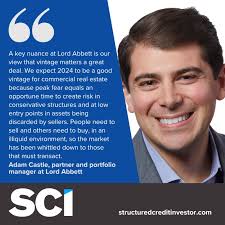 “

A key nuance at Lord Abbett is our view that vintage matters a great deal. We expect 2024 to be a good vintage for commercial real estate because peak fear equals an opportune time to create risk in conservative structures and at low entry points in assets being discarded by sellers. People need to sell and others need to buy, in an illiquid environment, so the market has been whittled down to those that must transact.

Adam Castle, partner and portfolio manager at Lord Abbett

SCI

structuredcreditinvestor.com